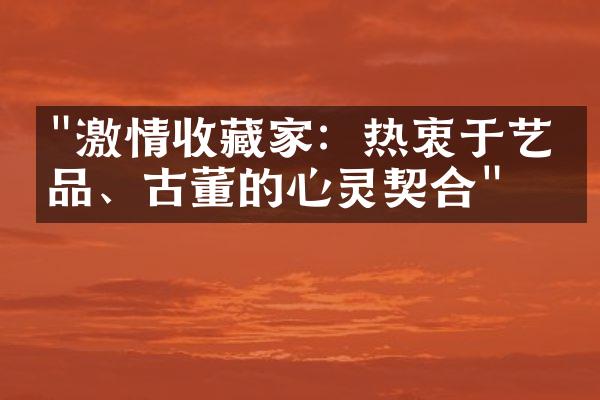 "激情收藏家：热衷于艺品、古董的心灵契合"